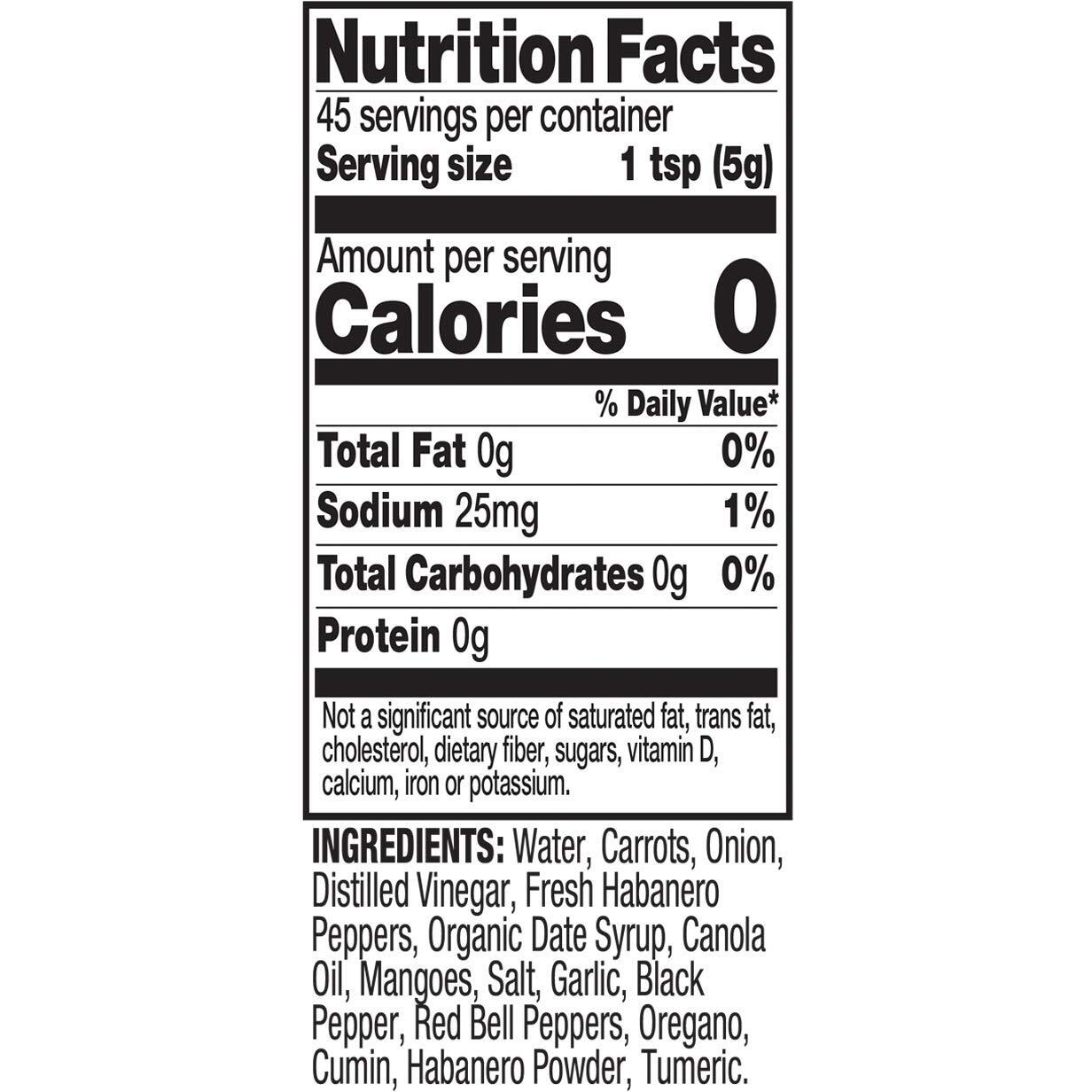 Nutrition Facts
45 servings per container
Serving size 1 tsp (5g)

Amount per serving
Calories 0

% Daily Value*

Total Fat 0g 0%

Sodium 25mg 1%

Total Carbohydrates 0g 0%

Protein 0g

Not a significant source of saturated fat, trans fat, cholesterol, dietary fiber, sugars, vitamin D, calcium, iron or potassium.

INGREDIENTS: Water, Carrots, Onion, Distilled Vinegar, Fresh Habanero Peppers, Organic Date Syrup, Canola Oil, Mangoes, Salt, Garlic, Black Pepper, Red Bell Peppers, Oregano, Cumin, Habanero Powder, Tumeric.